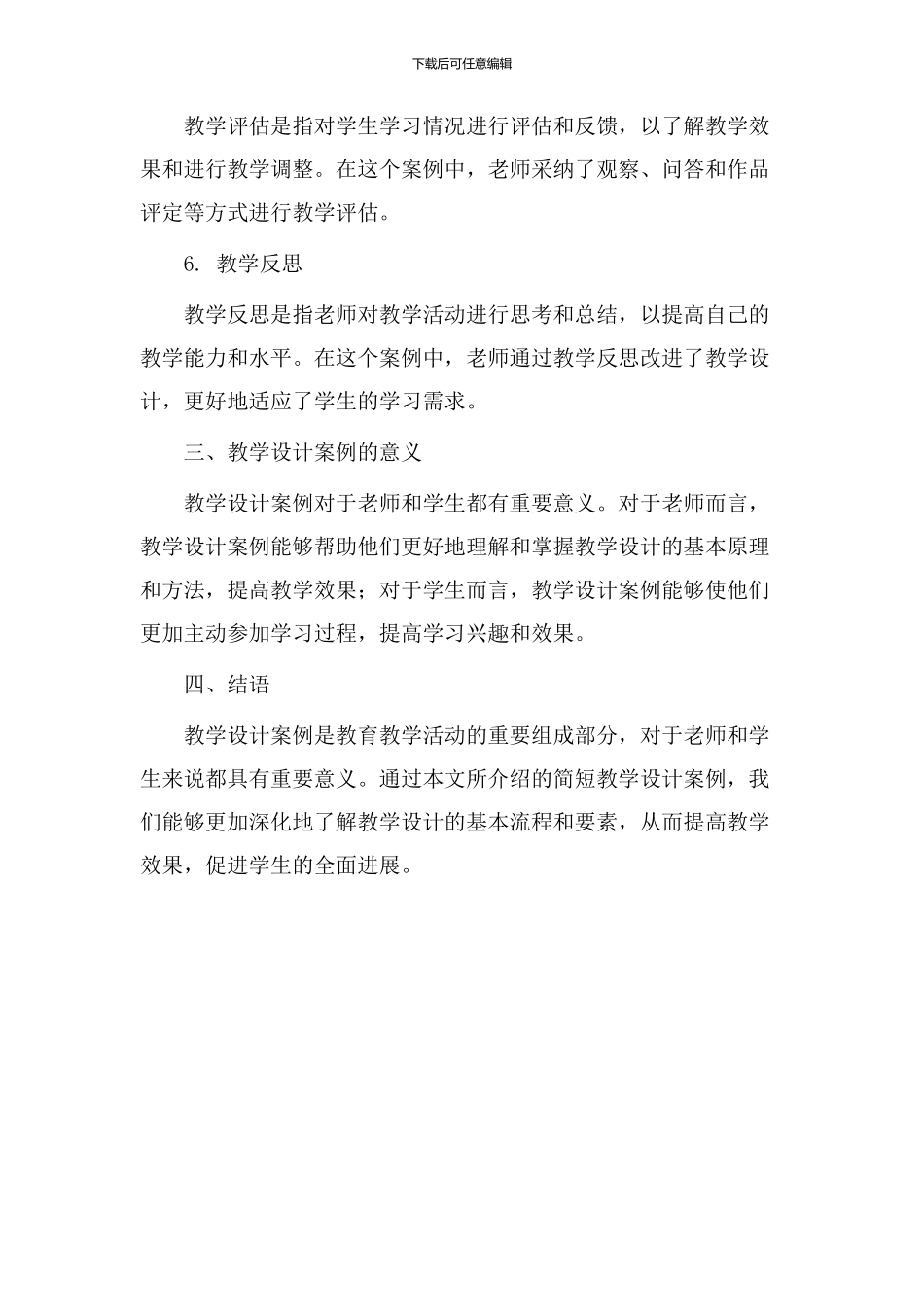 下载后可任意编辑

教学评估是指对学生学习情况进行评估和反馈，以了解教学效果和进行教学调整。在这个案例中，老师采纳了观察、问答和作品评定等方式进行教学评估。

6. 教学反思

教学反思是指老师对教学活动进行思考和总结，以提高自己的教学能力和水平。在这个案例中，老师通过教学反思改进了教学设计，更好地适应了学生的学习需求。

三、教学设计案例的意义

教学设计案例对于老师和学生都有重要意义。对于老师而言，教学设计案例能够帮助他们更好地理解和掌握教学设计的基本原理和方法，提高教学效果；对于学生而言，教学设计案例能够使他们更加主动参加学习过程，提高学习兴趣和效果。

四、结语

教学设计案例是教育教学活动的重要组成部分，对于老师和学生来说都具有重要意义。通过本文所介绍的简短教学设计案例，我们能够更加深化地了解教学设计的基本流程和要素，从而提高教学效果，促进学生的全面进展。